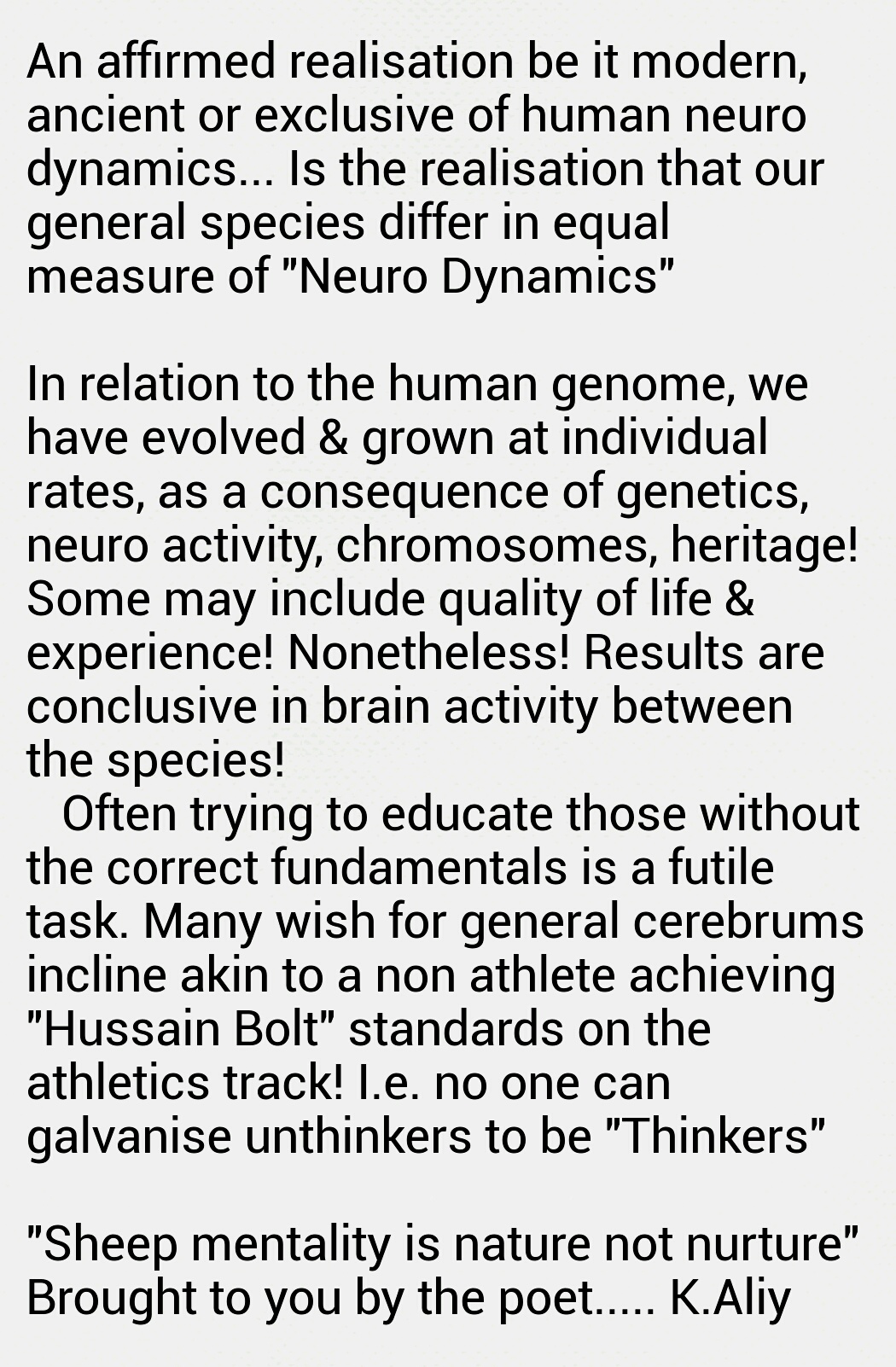 An affirmed realisation be it modern, ancient or exclusive of human neuro dynamics... Is the realisation that our general species differ in equal measure of "Neuro Dynamics"

In relation to the human genome, we have evolved & grown at individual rates, as a consequence of genetics, neuro activity, chromosomes, heritage! Some may include quality of life & experience! Nonetheless! Results are conclusive in brain activity between the species!

Often trying to educate those without the correct fundamentals is a futile task. Many wish for general cerebrums incline akin to a non athlete achieving "Hussain Bolt" standards on the athletics track! I.e. no one can galvanise unthinkers to be "Thinkers"

"Sheep mentality is nature not nurture"
Brought to you by the poet..... K.Aliy